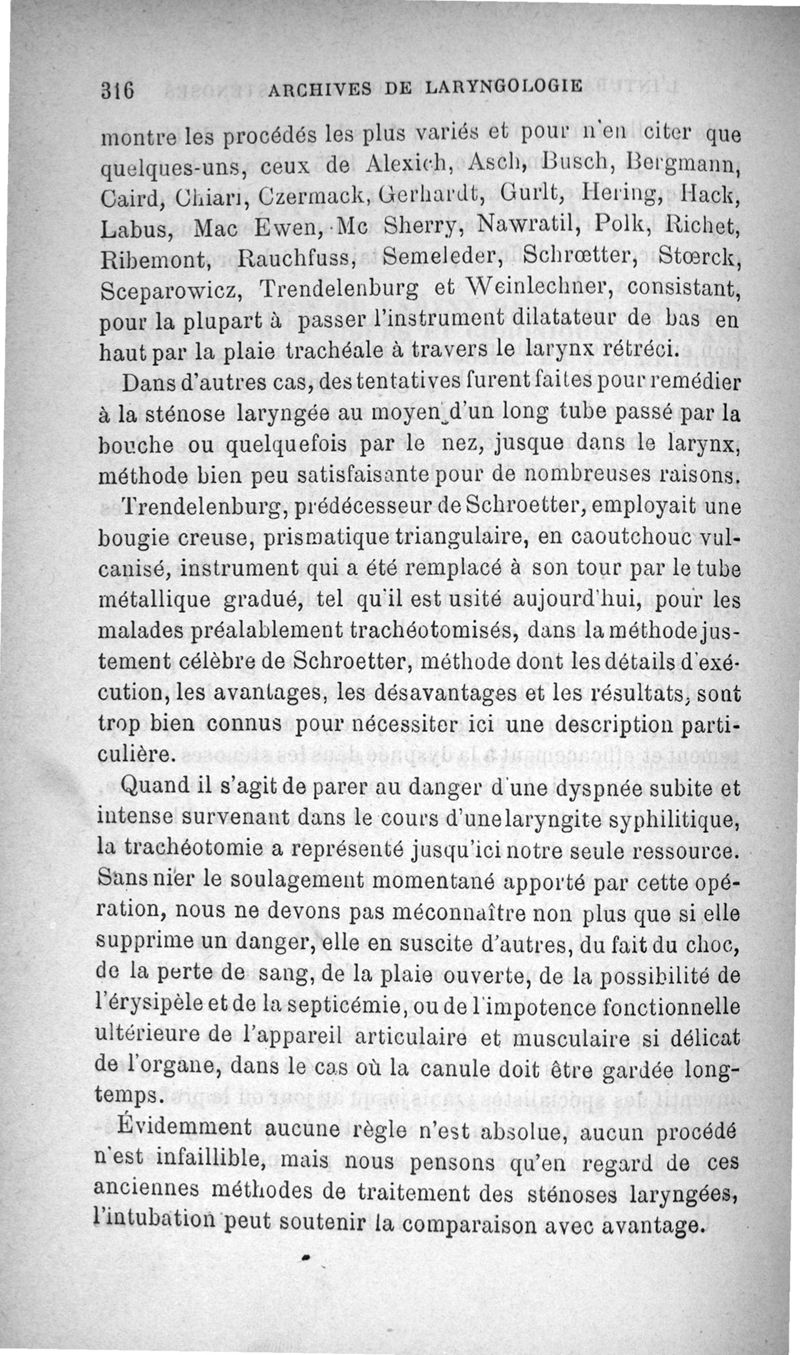 316 ARCHIVES DE LARYNGOLOGIE

montre les procédés les plus variés et pour n'en citer que quelques-uns, ceux de Alexich, Asch, Busch, Bergmann, Caird, Chiari, Czermack, Gerhardt, Gurlt, Hering, Hack, Labus, Mac Ewen, Mc Sherry, Nawratil, Polk, Richet, Ribemont, Rauchfuss, Semeleder, Schrœtter, Stœrck, Sceparowicz, Trendelenburg et Weinlechner, consistant, pour la plupart à passer l'instrument dilatateur de bas en haut par la plaie trachéale à travers le larynx rétréci.

Dans d'autres cas, des tentatives furent faites pour remédier à la sténose laryngée au moyen d'un long tube passé par la bouche ou quelquefois par le nez, jusque dans le larynx, méthode bien peu satisfaisante pour de nombreuses raisons.

Trendelenburg, prédécesseur de Schroetter, employait une bougie creuse, prismatique triangulaire, en caoutchouc vulcanisé, instrument qui a été remplacé à son tour par le tube métallique gradué, tel qu'il est usité aujourd'hui, pour les malades préalablement trachéotomisés, dans la méthode justement célèbre de Schroetter, méthode dont les détails d'exécution, les avantages, les désavantages et les résultats, sont trop bien connus pour nécessiter ici une description particulière.

Quand il s'agit de parer au danger d'une dyspnée subite et intense survenant dans le cours d'une laryngite syphilitique, la trachéotomie a représenté jusqu'ici notre seule ressource. Sans nier le soulagement momentané apporté par cette opération, nous ne devons pas méconnaître non plus que si elle supprime un danger, elle en suscite d'autres, du fait du choc, de la perte de sang, de la plaie ouverte, de la possibilité de l'érysipèle et de la septicémie, ou de l'impotence fonctionnelle ultérieure de l'appareil articulaire et musculaire si délicat de l'organe, dans le cas où la canule doit être gardée longtemps.

Évidemment aucune règle n'est absolue, aucun procédé n'est infaillible, mais nous pensons qu'en regard de ces anciennes méthodes de traitement des sténoses laryngées, l'intubation peut soutenir la comparaison avec avantage.